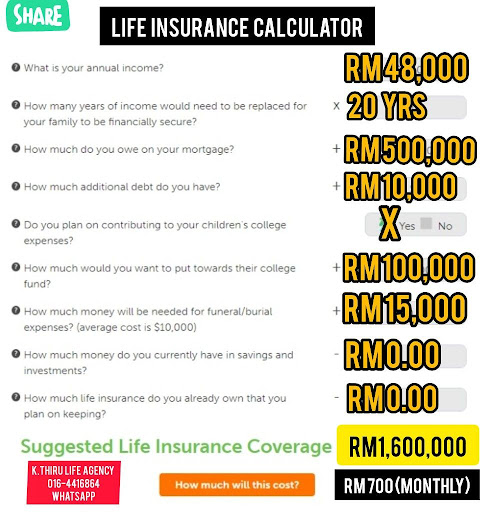 SHARE

LIFE INSURANCE CALCULATOR

What is your annual income? RM48,000

How many years of income would need to be replaced for your family to be financially secure? X 20 YRS

How much do you owe on your mortgage? + RM500,000

How much additional debt do you have? + RM10,000

Do you plan on contributing to your children's college expenses? X Yes No

How much would you want to put towards their college fund? + RM100,000

How much money will be needed for funeral/burial expenses? (average cost is $10,000) + RM15,000

How much money do you currently have in savings and investments? - RM0.00

How much life insurance do you already own that you plan on keeping? - RM0.00

Suggested Life Insurance Coverage RM1,600,000

K.THIRU LIFE AGENCY
016-4416864
WHATSAPP

How much will this cost?

RM700(MONTHLY)